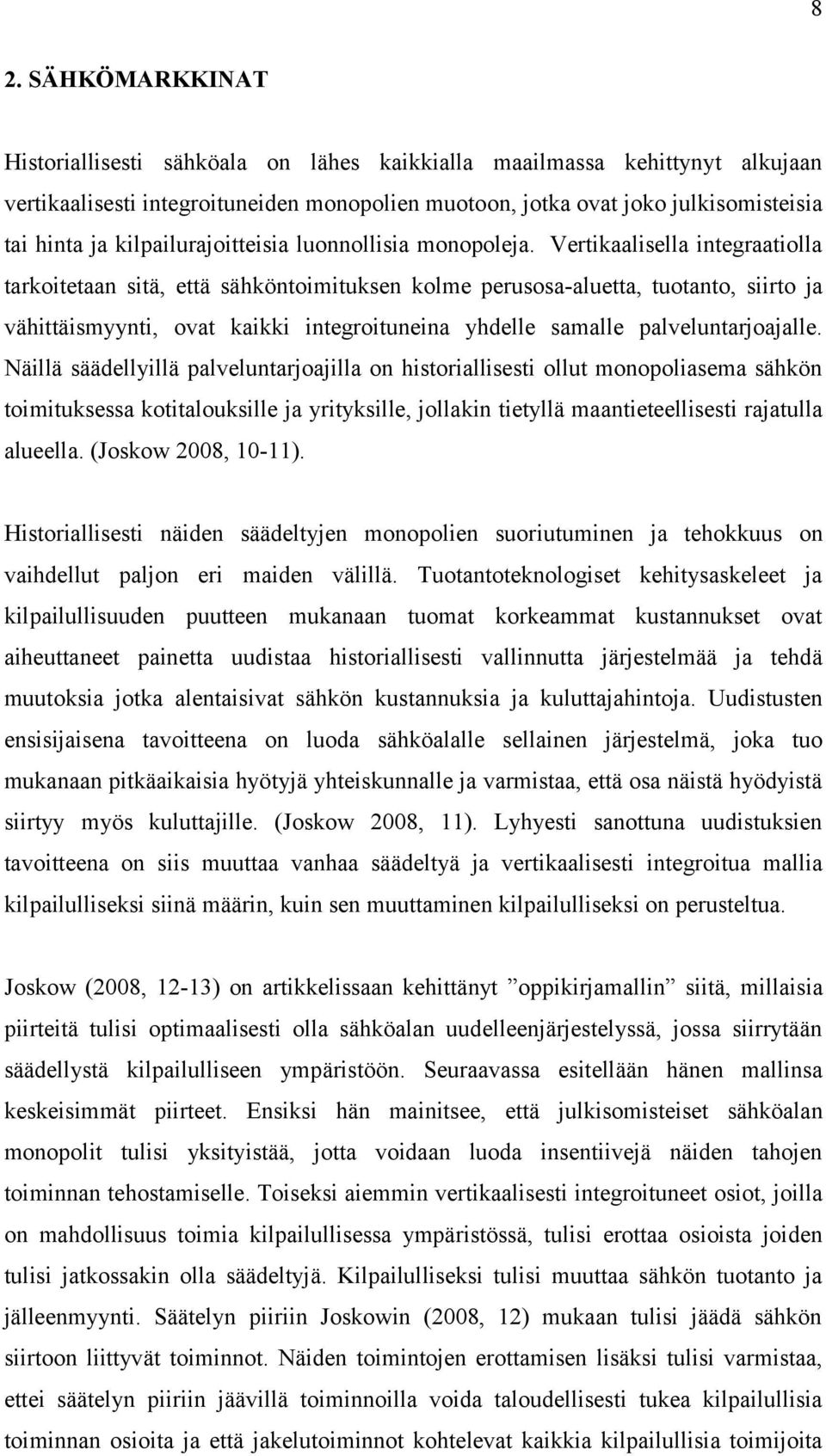 8

2. SÄHKÖMARKKINAT

Historiallisesti sähköala on lähes kaikkialla maailmassa kehittynyt alkujaan vertikaalisesti integroituneiden monopolien muotoon, jotka ovat joko julkisomisteisia tai hinta ja kilpailurajoitteisia luonnollisia monopoleja. Vertikaalisella integraatiolla tarkoitetaan sitä, että sähköntoimituksen kolme perusosa-aluetta, tuotanto, siirto ja vähittäismyynti, ovat kaikki integroituneina yhdelle samalle palveluntarjoajalle. Näillä säädellyillä palveluntarjoajilla on historiallisesti ollut monopoliasema sähkön toimituksessa kotitalouksille ja yrityksille, jollakin tietyllä maantieteellisesti rajatulla alueella. (Joskow 2008, 10-11).

Historiallisesti näiden säädeltyjen monopolien suoriutuminen ja tehokkuus on vaihdellut paljon eri maiden välillä. Tuotantoteknologiset kehitysaskeleet ja kilpailullisuuden puutteen mukanaan tuomat korkeammat kustannukset ovat aiheuttaneet painetta uudistaa historiallisesti vallinnutta järjestelmää ja tehdä muutoksia jotka alentaisivat sähkön kustannuksia ja kuluttajahintoja. Uudistusten ensisijaisena tavoitteena on luoda sähköalalle sellainen järjestelmä, joka tuo mukanaan pitkäaikaisia hyötyjä yhteiskunnalle ja varmistaa, että osa näistä hyödyistä siirtyy myös kuluttajille. (Joskow 2008, 11). Lyhyesti sanottuna uudistuksien tavoitteena on siis muuttaa vanhaa säädeltyä ja vertikaalisesti integroitua mallia kilpailulliseksi siinä määrin, kuin sen muuttaminen kilpailulliseksi on perusteltua.

Joskow (2008, 12-13) on artikkelissaan kehittänyt ”oppikirjamallin” siitä, millaisia piirteitä tulisi optimaalisesti olla sähköalan uudelleenjärjestelyssä, jossa siirrytään säädellystä kilpailulliseen ympäristöön. Seuraavassa esitellään hänen mallinsa keskeisimmät piirteet. Ensiksi hän mainitsee, että julkisomisteiset sähköalan monopolit tulisi yksityistää, jotta voidaan luoda insentiivejä näiden tahojen toiminnan tehostamiselle. Toiseksi aiemmin vertikaalisesti integroituneet osiot, joilla on mahdollisuus toimia kilpailullisessa ympäristössä, tulisi erottaa osioista joiden tulisi jatkossakin olla säädeltyjä. Kilpailulliseksi tulisi muuttaa sähkön tuotanto ja jälleenmyynti. Säätelyn piiriin Joskowin (2008, 12) mukaan tulisi jäädä sähkön siirtoon liittyvät toiminnot. Näiden toimintojen erottamisen lisäksi tulisi varmistaa, ettei säätelyn piiriin jäävillä toiminnoilla voida taloudellisesti tukea kilpailullisia toiminnan osioita ja että jakelutoiminnot kohtelevat kaikkia kilpailullisia toimijoita